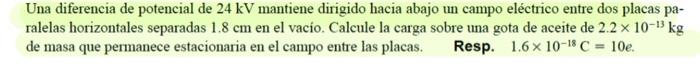 Una diferencia de potencial de 24 kV mantiene dirigido hacia abajo un campo eléctrico entre dos placas paralelas horizontales separadas 1.8 cm en el vacío. Calcule la carga sobre una gota de aceite de $2.2 \times 10^{-13}$ kg de masa que permanece estacionaria en el campo entre las placas. **Resp.** $1.6 \times 10^{-18}$ C $= 10e$.